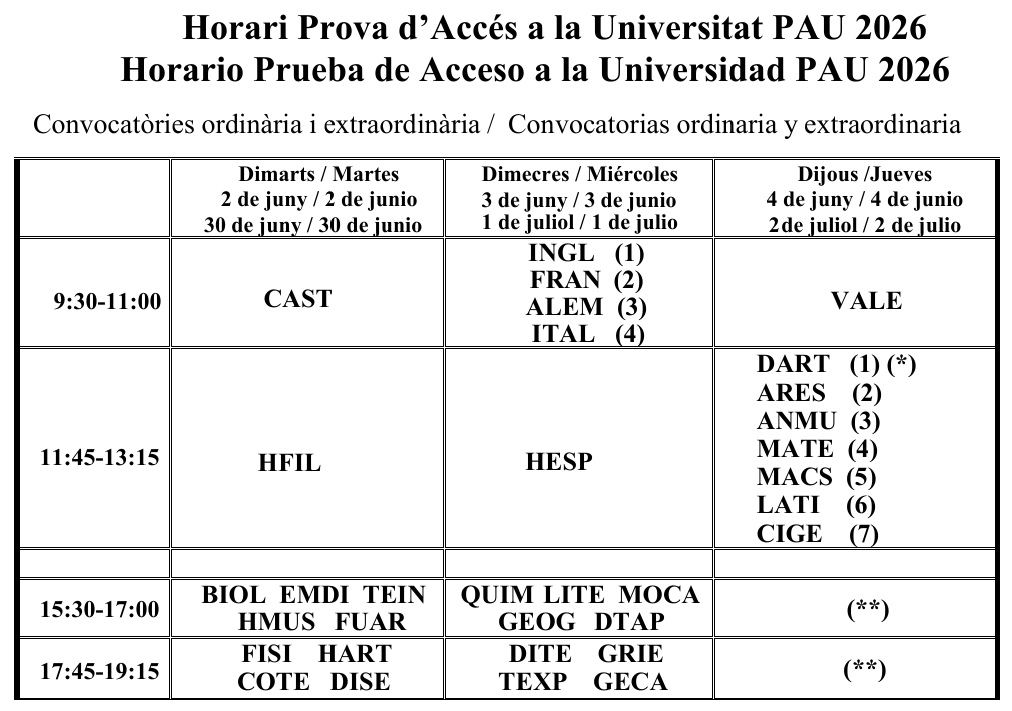 Horari Prova d'Accés a la Universitat PAU 2026
Horario Prueba de Acceso a la Universidad PAU 2026

Convocatòries ordinària i extraordinària / Convocatorias ordinaria y extraordinaria

| | Dimarts / Martes 2 de juny / 2 de junio 30 de juny / 30 de junio | Dimecres / Miércoles 3 de juny / 3 de junio 1 de juliol / 1 de julio | Dijous /Jueves 4 de juny / 4 de junio 2de juliol / 2 de julio |
|---|---|---|---|
| 9:30-11:00 | CAST | INGL (1) FRAN (2) ALEM (3) ITAL (4) | VALE |
| 11:45-13:15 | HFIL | HESP | DART (1) (*) ARES (2) ANMU (3) MATE (4) MACS (5) LATI (6) CIGE (7) |
| | | | |
| 15:30-17:00 | BIOL EMDI TEIN HMUS FUAR | QUIM LITE MOCA GEOG DTAP | (**) |
| 17:45-19:15 | FISI HART COTE DISE | DITE GRIE TEXP GECA | (**) |